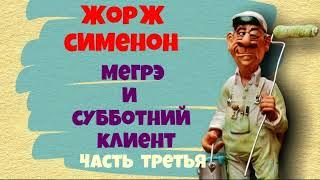 ЖОРЖ СИМЕНОН

МЕГРЭ И СУББОТНИЙ КЛИЕНТ

ЧАСТЬ ТРЕТЬЯ